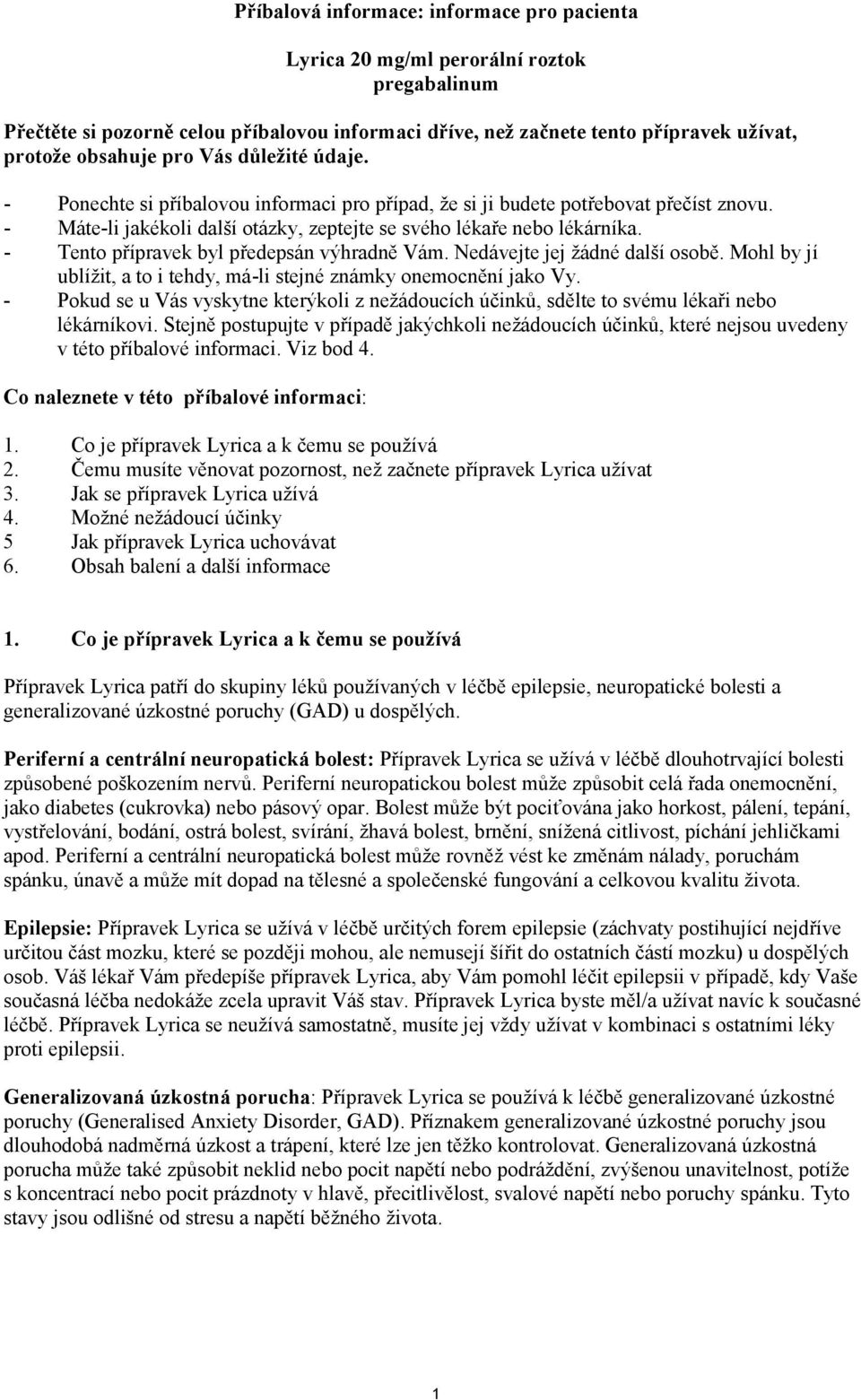 Příbalová informace: informace pro pacienta

Lyrica 20 mg/ml perorální roztok
pregabalinum

Přečtěte si pozorně celou příbalovou informaci dříve, než začnete tento přípravek užívat, protože obsahuje pro Vás důležité údaje.

- Ponechte si příbalovou informaci pro případ, že si ji budete potřebovat přečíst znovu.
- Máte-li jakékoli další otázky, zeptejte se svého lékaře nebo lékárníka.
- Tento přípravek byl předepsán výhradně Vám. Nedávejte jej žádné další osobě. Mohl by jí ublížit, a to i tehdy, má-li stejné známky onemocnění jako Vy.
- Pokud se u Vás vyskytne kterýkoli z nežádoucích účinků, sdělte to svému lékaři nebo lékárníkovi. Stejně postupujte v případě jakýchkoli nežádoucích účinků, které nejsou uvedeny v této příbalové informaci. Viz bod 4.

Co naleznete v této příbalové informaci:

1. Co je přípravek Lyrica a k čemu se používá
2. Čemu musíte věnovat pozornost, než začnete přípravek Lyrica užívat
3. Jak se přípravek Lyrica užívá
4. Možné nežádoucí účinky
5 Jak přípravek Lyrica uchovávat
6. Obsah balení a další informace

1. Co je přípravek Lyrica a k čemu se používá

Přípravek Lyrica patří do skupiny léků používaných v léčbě epilepsie, neuropatické bolesti a generalizované úzkostné poruchy (GAD) u dospělých.

Periferní a centrální neuropatická bolest: Přípravek Lyrica se užívá v léčbě dlouhotrvající bolesti způsobené poškozením nervů. Periferní neuropatickou bolest může způsobit celá řada onemocnění, jako diabetes (cukrovka) nebo pásový opar. Bolest může být pociťována jako horkost, pálení, tepání, vystřelování, bodání, ostrá bolest, svírání, žhavá bolest, brnění, snížená citlivost, píchání jehličkami apod. Periferní a centrální neuropatická bolest může rovněž vést ke změnám nálady, poruchám spánku, únavě a může mít dopad na tělesné a společenské fungování a celkovou kvalitu života.

Epilepsie: Přípravek Lyrica se užívá v léčbě určitých forem epilepsie (záchvaty postihující nejdříve určitou část mozku, které se později mohou, ale nemusejí šířit do ostatních částí mozku) u dospělých osob. Váš lékař Vám předepíše přípravek Lyrica, aby Vám pomohl léčit epilepsii v případě, kdy Vaše současná léčba nedokáže zcela upravit Váš stav. Přípravek Lyrica byste měl/a užívat navíc k současné léčbě. Přípravek Lyrica se neužívá samostatně, musíte jej vždy užívat v kombinaci s ostatními léky proti epilepsii.

Generalizovaná úzkostná porucha: Přípravek Lyrica se používá k léčbě generalizované úzkostné poruchy (Generalised Anxiety Disorder, GAD). Příznakem generalizované úzkostné poruchy jsou dlouhodobá nadměrná úzkost a trápení, které lze jen těžko kontrolovat. Generalizovaná úzkostná porucha může také způsobit neklid nebo pocit napětí nebo podráždění, zvýšenou unavitelnost, potíže s koncentrací nebo pocit prázdnoty v hlavě, přecitlivělost, svalové napětí nebo poruchy spánku. Tyto stavy jsou odlišné od stresu a napětí běžného života.

1